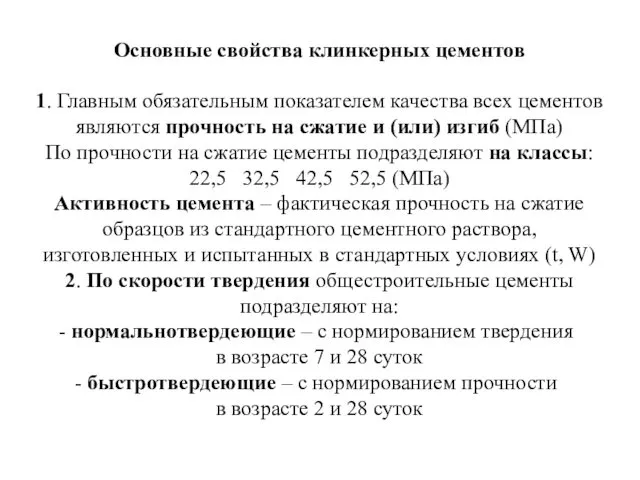 Основные свойства клинкерных цементов

1. Главным обязательным показателем качества всех цементов являются прочность на сжатие и (или) изгиб (МПа)
По прочности на сжатие цементы подразделяют на классы:
22,5 32,5 42,5 52,5 (МПа)
Активность цемента – фактическая прочность на сжатие образцов из стандартного цементного раствора, изготовленных и испытанных в стандартных условиях (t, W)
2. По скорости твердения общестроительные цементы подразделяют на:
- нормальнотвердеющие – с нормированием твердения в возрасте 7 и 28 суток
- быстротвердеющие – с нормированием прочности в возрасте 2 и 28 суток